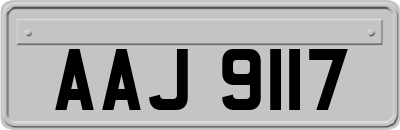 AAJ 9117